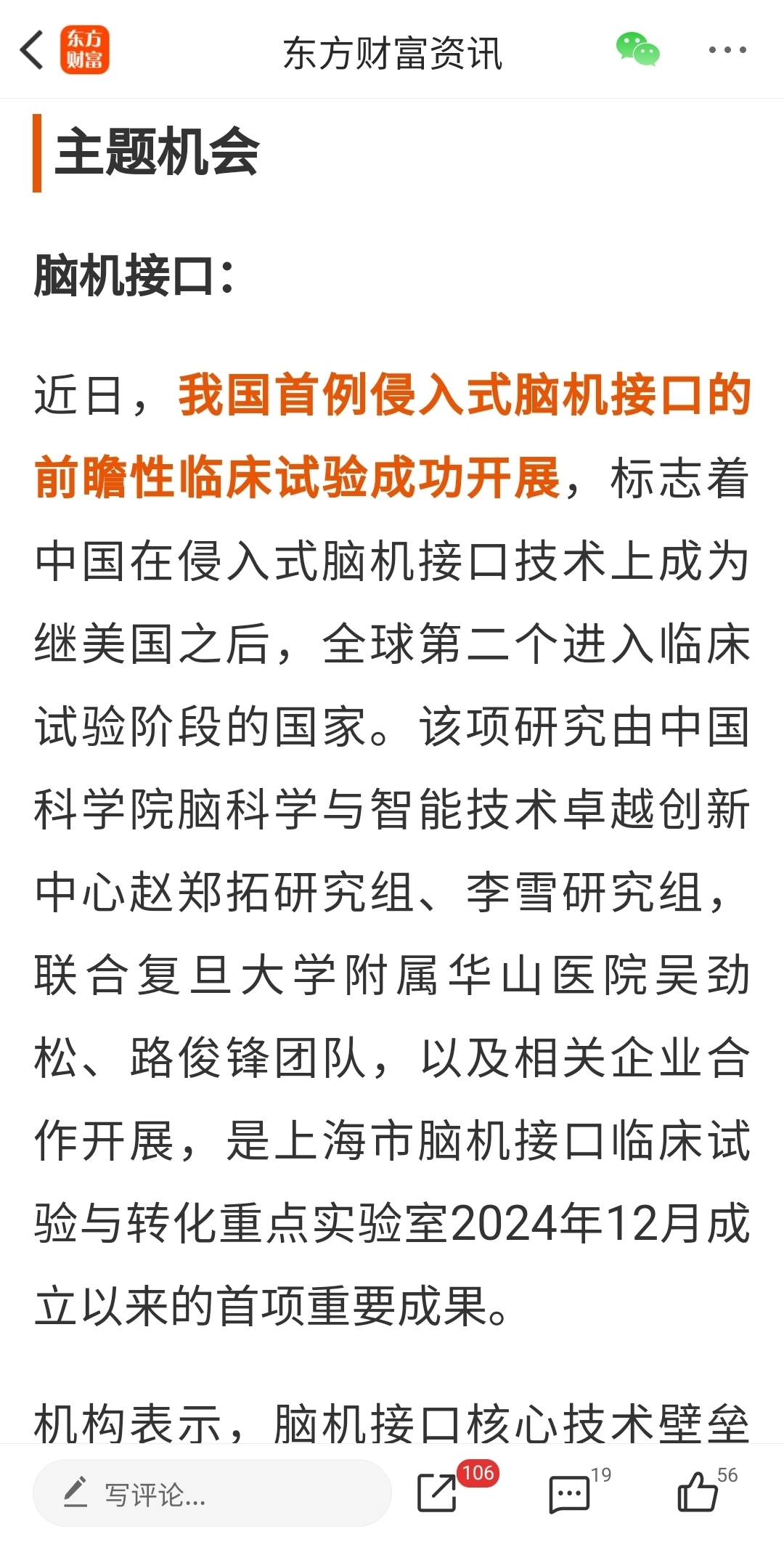 东方财富

东方财富资讯

主题机会

脑机接口：

近日，我国首例侵入式脑机接口的前瞻性临床试验成功开展，标志着中国在侵入式脑机接口技术上成为继美国之后，全球第二个进入临床试验阶段的国家。该项研究由中国科学院脑科学与智能技术卓越创新中心赵郑拓研究组、李雪研究组，联合复旦大学附属华山医院吴劲松、路俊锋团队，以及相关企业合作开展，是上海市脑机接口临床试验与转化重点实验室2024年12月成立以来的首项重要成果。

机构表示，脑机接口核心技术壁垒

写评论...

106

19

56